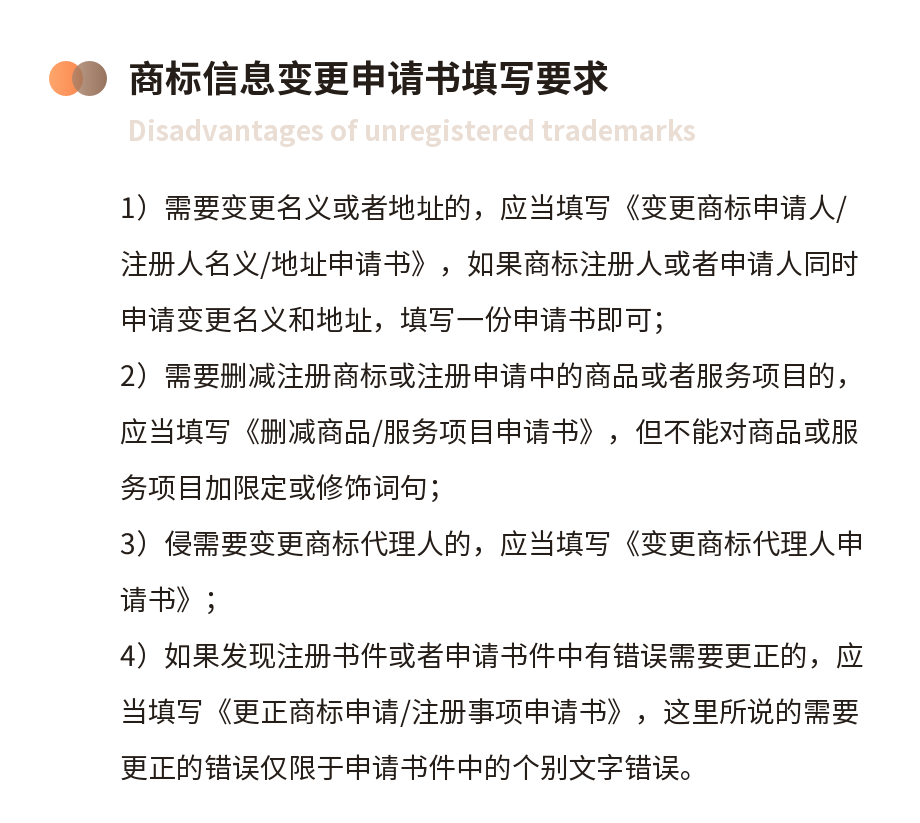 商标信息变更申请书填写要求

Disadvantages of unregistered trademarks

1）需要变更名义或者地址的，应当填写《变更商标申请人/注册人名义/地址申请书》，如果商标注册人或者申请人同时申请变更名义和地址，填写一份申请书即可；

2）需要删减注册商标或注册申请中的商品或者服务项目的，应当填写《删减商品/服务项目申请书》，但不能对商品或服务项目加限定或修饰词句；

3）侵需要变更商标代理人的，应当填写《变更商标代理人申请书》；

4）如果发现注册书件或者申请书件中有错误需要更正的，应当填写《更正商标申请/注册事项申请书》，这里所说的需要更正的错误仅限于申请书件中的个别文字错误。